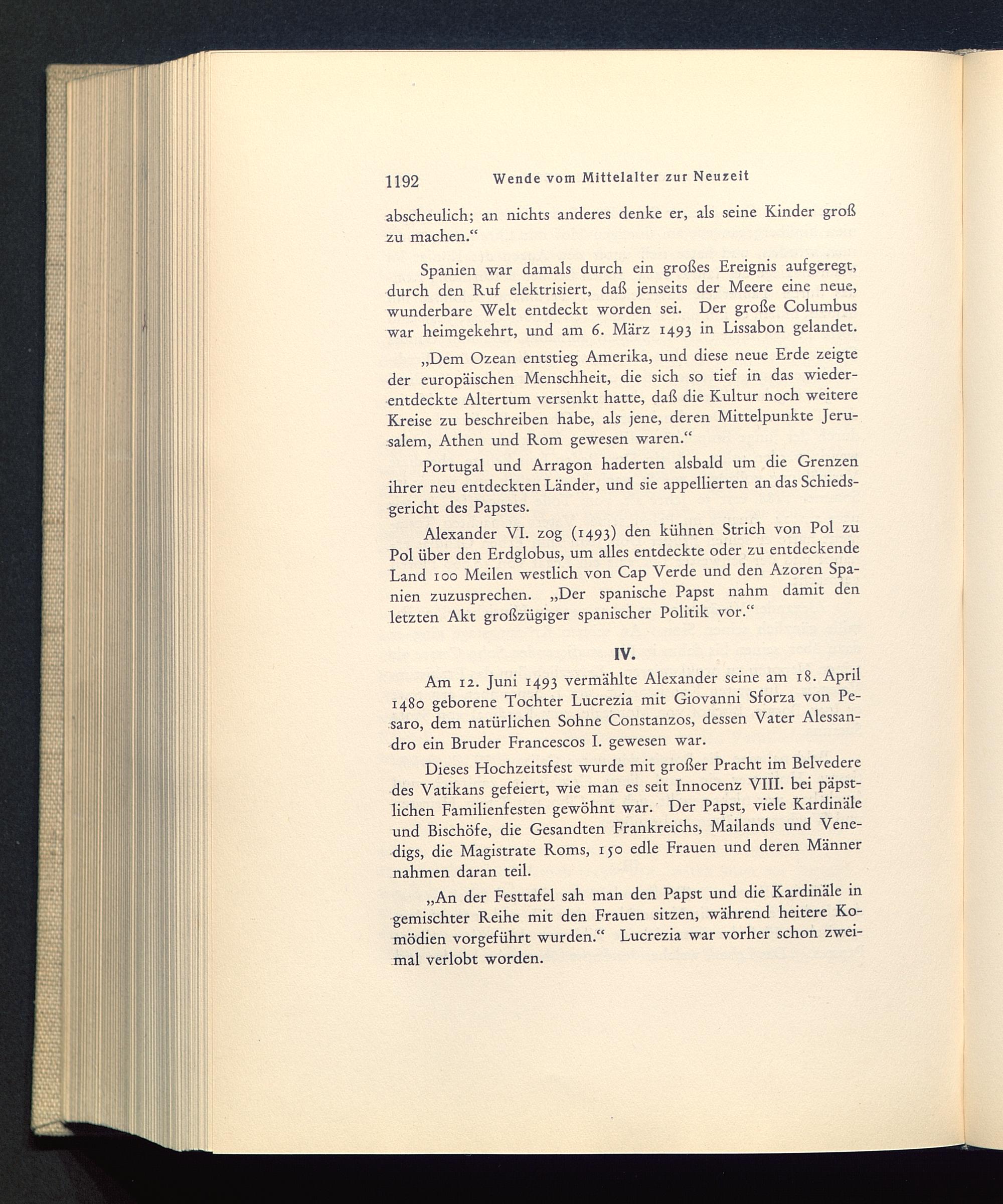 1192 Wende vom Mittelalter zur Neuzeit

abscheulich; an nichts anderes denke er, als seine Kinder groß zu machen.“

Spanien war damals durch ein großes Ereignis aufgeregt, durch den Ruf elektrisiert, daß jenseits der Meere eine neue, wunderbare Welt entdeckt worden sei. Der große Columbus war heimgekehrt, und am 6. März 1493 in Lissabon gelandet.

„Dem Ozean entstieg Amerika, und diese neue Erde zeigte der europäischen Menschheit, die sich so tief in das wiederentdeckte Altertum versenkt hatte, daß die Kultur noch weitere Kreise zu beschreiben habe, als jene, deren Mittelpunkte Jerusalem, Athen und Rom gewesen waren.“

Portugal und Arragon haderten alsbald um die Grenzen ihrer neu entdeckten Länder, und sie appellierten an das Schiedsgericht des Papstes.

Alexander VI. zog (1493) den kühnen Strich von Pol zu Pol über den Erdglobus, um alles entdeckte oder zu entdeckende Land 100 Meilen westlich von Cap Verde und den Azoren Spanien zuzusprechen. „Der spanische Papst nahm damit den letzten Akt großzügiger spanischer Politik vor.“

IV.

Am 12. Juni 1493 vermählte Alexander seine am 18. April 1480 geborene Tochter Lucrezia mit Giovanni Sforza von Pesaro, dem natürlichen Sohne Constanzos, dessen Vater Alessandro ein Bruder Francescos I. gewesen war.

Dieses Hochzeitsfest wurde mit großer Pracht im Belvedere des Vatikans gefeiert, wie man es seit Innocenz VIII. bei päpstlichen Familienfesten gewöhnt war. Der Papst, viele Kardinäle und Bischöfe, die Gesandten Frankreichs, Mailands und Venedigs, die Magistrate Roms, 150 edle Frauen und deren Männer nahmen daran teil.

„An der Festtafel sah man den Papst und die Kardinäle in gemischter Reihe mit den Frauen sitzen, während heitere Komödien vorgeführt wurden.“ Lucrezia war vorher schon zweimal verlobt worden.